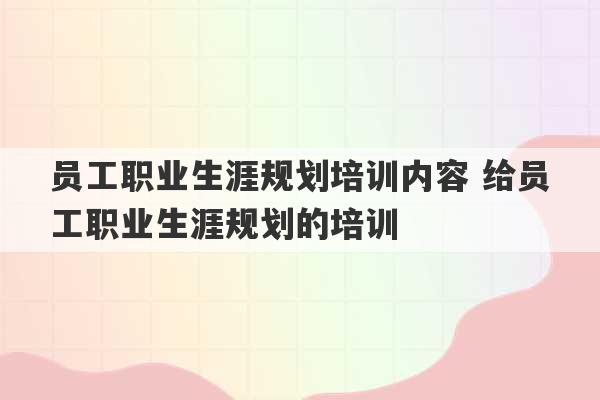 员工职业生涯规划培训内容 给员工职业生涯规划的培训